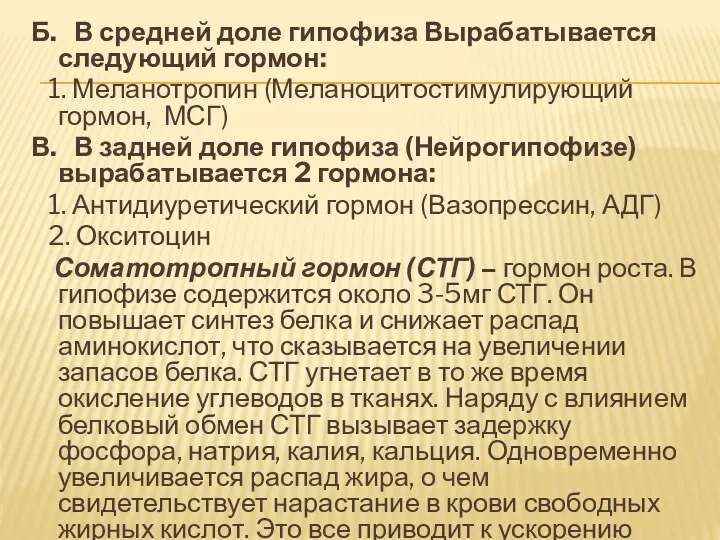 Б. В средней доле гипофиза Вырабатывается следующий гормон:

1. Меланотропин (Меланоцитостимулирующий гормон, МСГ)

В. В задней доле гипофиза (Нейрогипофизе) вырабатывается 2 гормона:

1. Антидиуретический гормон (Вазопрессин, АДГ)

2. Окситоцин

Соматотропный гормон (СТГ) – гормон роста. В гипофизе содержится около 3-5мг СТГ. Он повышает синтез белка и снижает распад аминокислот, что сказывается на увеличении запасов белка. СТГ угнетает в то же время окисление углеводов в тканях. Наряду с влиянием белковый обмен СТГ вызывает задержку фосфора, натрия, калия, кальция. Одновременно увеличивается распад жира, о чем свидетельствует нарастание в крови свободных жирных кислот. Это все приводит к ускорению